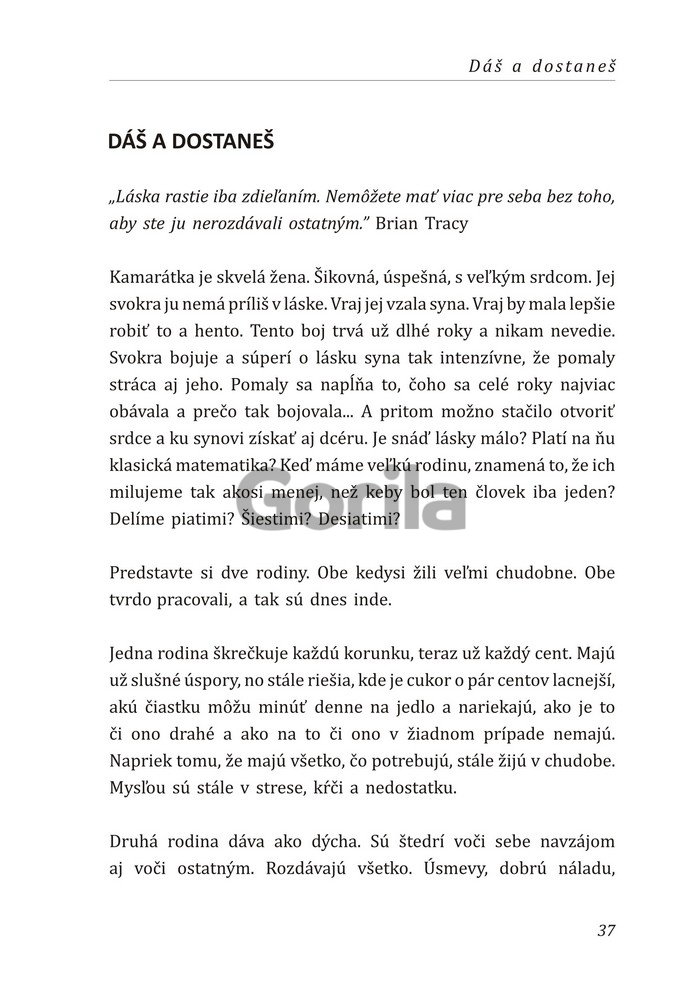 Dáš a dostaneš

DÁŠ A DOSTANEŠ

„Láska rastie iba zdieľaním. Nemôžete mať viac pre seba bez toho, aby ste ju nerozdávali ostatným." Brian Tracy

Kamarátka je skvelá žena. Šikovná, úspešná, s veľkým srdcom. Jej svokra ju nemá príliš v láske. Vraj jej vzala syna. Vraj by mala lepšie robiť to a hento. Tento boj trvá už dlhé roky a nikam nevedie. Svokra bojuje a súperí o lásku syna tak intenzívne, že pomaly stráca aj jeho. Pomaly sa napĺňa to, čoho sa celé roky najviac obávala a prečo tak bojovala... A pritom možno stačilo otvoriť srdce a ku synovi získať aj dcéru. Je snáď lásky málo? Platí na ňu klasická matematika? Keď máme veľkú rodinu, znamená to, že ich milujeme tak akosi menej, než keby bol ten človek iba jeden? Delíme piatimi? Šiestimi? Desiatimi?

Gorila

Predstavte si dve rodiny. Obe kedysi žili veľmi chudobne. Obe tvrdo pracovali, a tak sú dnes inde.

Jedna rodina škrečkuje každú korunku, teraz už každý cent. Majú už slušné úspory, no stále riešia, kde je cukor o pár centov lacnejší, akú čiastku môžu minúť denne na jedlo a nariekajú, ako je to či ono drahé a ako na to či ono v žiadnom prípade nemajú. Napriek tomu, že majú všetko, čo potrebujú, stále žijú v chudobe. Mysľou sú stále v strese, kŕči a nedostatku.

Druhá rodina dáva ako dýcha. Sú štedrí voči sebe navzájom aj voči ostatným. Rozdávajú všetko. Úsmevy, dobrú náladu,

37